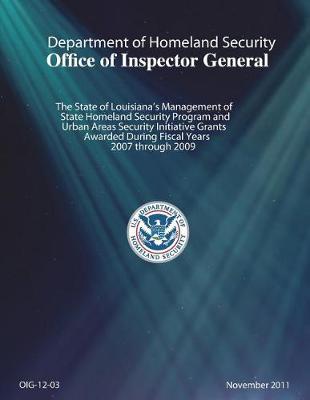 Department of Homeland Security
Office of Inspector General

The State of Louisiana's Management of State Homeland Security Program and Urban Areas Security Initiative Grants Awarded During Fiscal Years 2007 through 2009

U.S. DEPARTMENT OF HOMELAND SECURITY

OIG-12-03

November 2011